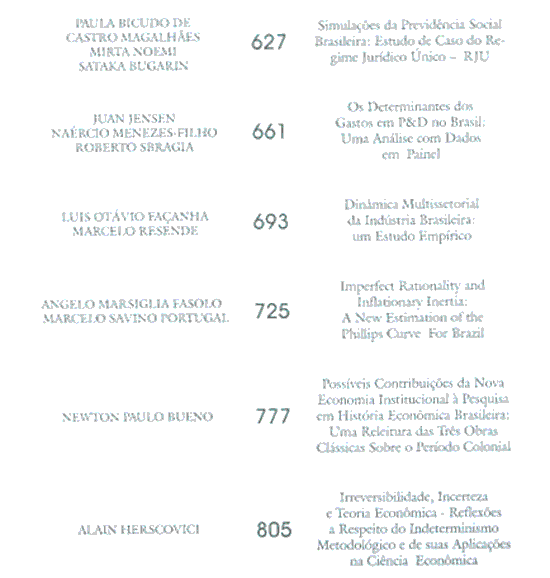 PAULA BICUDO DE CASTRO MAGALHÃES MIRTA NOEMI SATAKA BUGARIN

627

Simulações da Previdência Social Brasileira: Estudo de Caso do Regime Jurídico Único – RJU

JUAN JENSEN NAÉRCIO MENEZES-FILHO ROBERTO SBRAGIA

661

Os Determinantes dos Gastos em P&D no Brasil: Uma Análise com Dados em Painel

LUIS OTÁVIO FAÇANHA MARCELO RESENDE

693

Dinâmica Multissetorial da Indústria Brasileira: um Estudo Empírico

ANGELO MARSIGLIA FASOLO MARCELO SAVINO PORTUGAL

725

Imperfect Rationality and Inflationary Inertia: A New Estimation of the Phillips Curve For Brazil

NEWTON PAULO BUENO

777

Possíveis Contribuições da Nova Economia Institucional à Pesquisa em História Econômica Brasileira: Uma Releitura das Três Obras Clássicas Sobre o Período Colonial

ALAIN HERSCOVICI

805

Irreversibilidade, Incerteza e Teoria Econômica - Reflexões a Respeito do Indeterminismo Metodológico e de suas Aplicações na Ciência Econômica